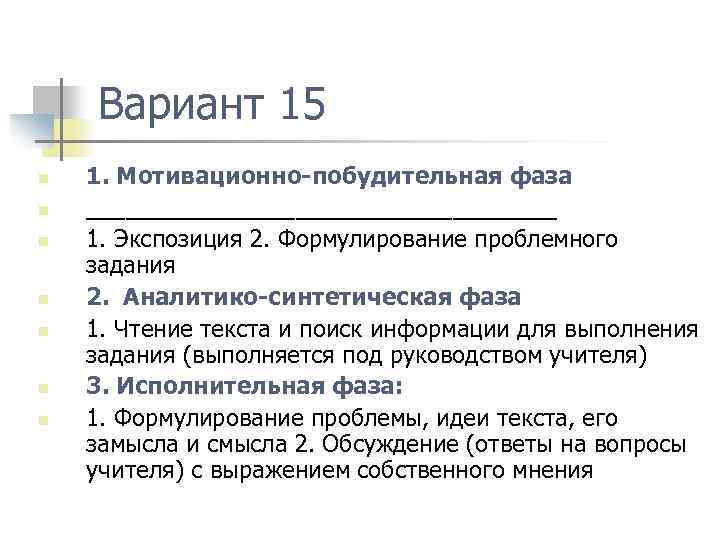 Вариант 15

1. Мотивационно-побудительная фаза

________________________________

1. Экспозиция 2. Формулирование проблемного задания

2. Аналитико-синтетическая фаза

1. Чтение текста и поиск информации для выполнения задания (выполняется под руководством учителя)

3. Исполнительная фаза:

1. Формулирование проблемы, идеи текста, его замысла и смысла 2. Обсуждение (ответы на вопросы учителя) с выражением собственного мнения